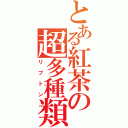 とある紅茶の超多種類

リプトン